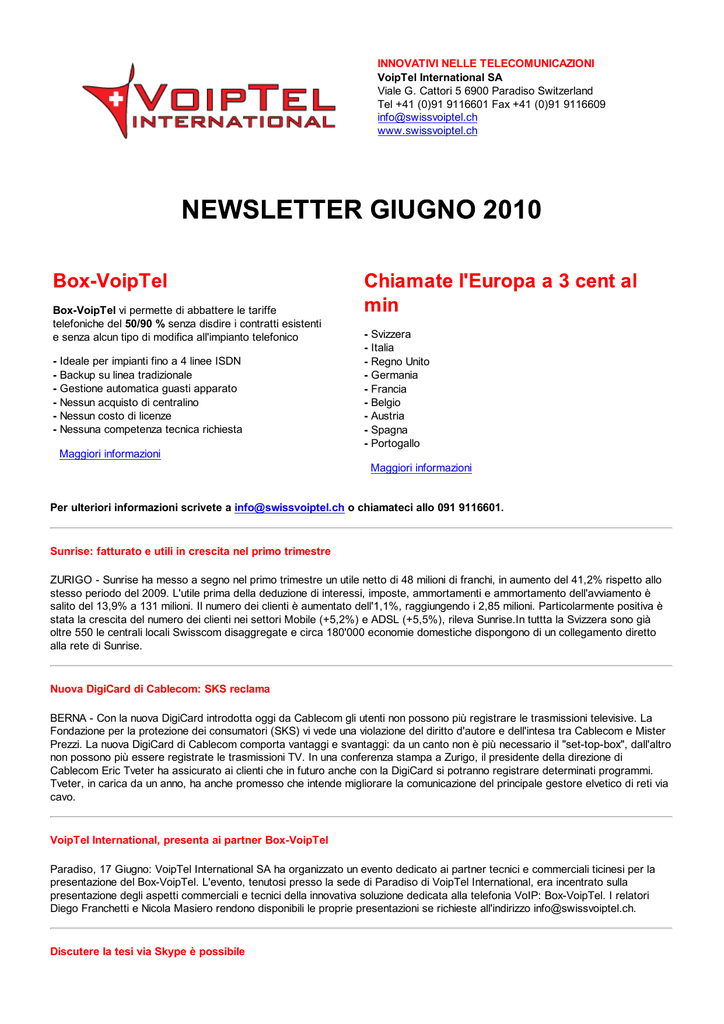 VOIPTEL INTERNATIONAL

INNOVATIVI NELLE TELECOMUNICAZIONI
VoipTel International SA
Viale G. Cattori 5 6900 Paradiso Switzerland
Tel +41 (0)91 9116601 Fax +41 (0)91 9116609
info@swissvoiptel.ch
www.swissvoiptel.ch

NEWSLETTER GIUGNO 2010

Box-VoipTel

Box-VoipTel vi permette di abbattere le tariffe telefoniche del 50/90 % senza disdire i contratti esistenti e senza alcun tipo di modifica all'impianto telefonico

- Ideale per impianti fino a 4 linee ISDN
- Backup su linea tradizionale
- Gestione automatica guasti apparato
- Nessun acquisto di centralino
- Nessun costo di licenze
- Nessuna competenza tecnica richiesta

Maggiori informazioni

Chiamate l'Europa a 3 cent al min

- Svizzera
- Italia
- Regno Unito
- Germania
- Francia
- Belgio
- Austria
- Spagna
- Portogallo

Maggiori informazioni

Per ulteriori informazioni scrivete a info@swissvoiptel.ch o chiamateci allo 091 9116601.

Sunrise: fatturato e utili in crescita nel primo trimestre

ZURIGO - Sunrise ha messo a segno nel primo trimestre un utile netto di 48 milioni di franchi, in aumento del 41,2% rispetto allo stesso periodo del 2009. L'utile prima della deduzione di interessi, imposte, ammortamenti e ammortamento dell'avviamento è salito del 13,9% a 131 milioni. Il numero dei clienti è aumentato dell'1,1%, raggiungendo i 2,85 milioni. Particolarmente positiva è stata la crescita del numero dei clienti nei settori Mobile (+5,2%) e ADSL (+5,5%), rileva Sunrise.In tuttta la Svizzera sono già oltre 550 le centrali locali Swisscom disaggregate e circa 180'000 economie domestiche dispongono di un collegamento diretto alla rete di Sunrise.

Nuova DigiCard di Cablecom: SKS reclama

BERNA - Con la nuova DigiCard introdotta oggi da Cablecom gli utenti non possono più registrare le trasmissioni televisive. La Fondazione per la protezione dei consumatori (SKS) vi vede una violazione del diritto d'autore e dell'intesa tra Cablecom e Mister Prezzi. La nuova DigiCard di Cablecom comporta vantaggi e svantaggi: da un canto non è più necessario il "set-top-box", dall'altro non possono più essere registrate le trasmissioni TV. In una conferenza stampa a Zurigo, il presidente della direzione di Cablecom Eric Tveter ha assicurato ai clienti che in futuro anche con la DigiCard si potranno registrare determinati programmi. Tveter, in carica da un anno, ha anche promesso che intende migliorare la comunicazione del principale gestore elvetico di reti via cavo.

VoipTel International, presenta ai partner Box-VoipTel

Paradiso, 17 Giugno: VoipTel International SA ha organizzato un evento dedicato ai partner tecnici e commerciali ticinesi per la presentazione del Box-VoipTel. L'evento, tenutosi presso la sede di Paradiso di VoipTel International, era incentrato sulla presentazione degli aspetti commerciali e tecnici della innovativa soluzione dedicata alla telefonia VoIP: Box-VoipTel. I relatori Diego Franchetti e Nicola Masiero rendono disponibili le proprie presentazioni se richieste all'indirizzo info@swissvoiptel.ch.

Discutere la tesi via Skype è possibile